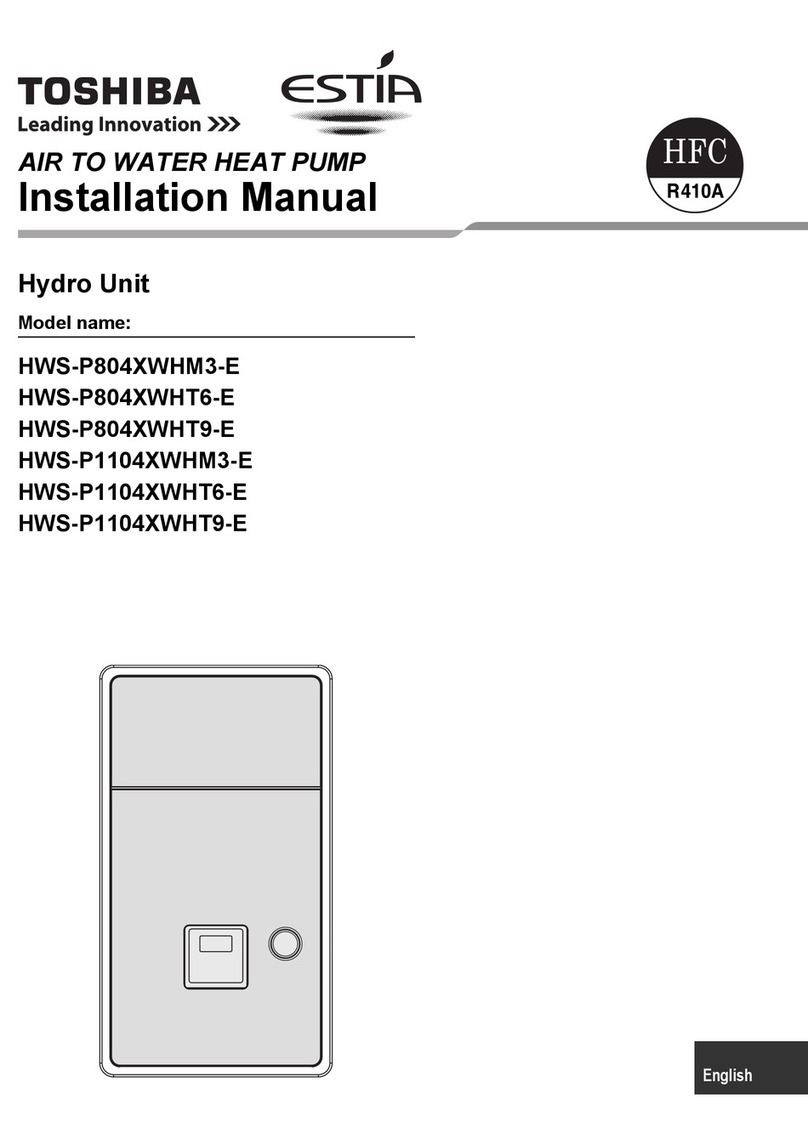 TOSHIBA
Leading Innovation >>>

ESTIA

AIR TO WATER HEAT PUMP
Installation Manual

HFC
R410A

Hydro Unit

Model name:

HWS-P804XWHM3-E
HWS-P804XWHT6-E
HWS-P804XWHT9-E
HWS-P1104XWHM3-E
HWS-P1104XWHT6-E
HWS-P1104XWHT9-E

English